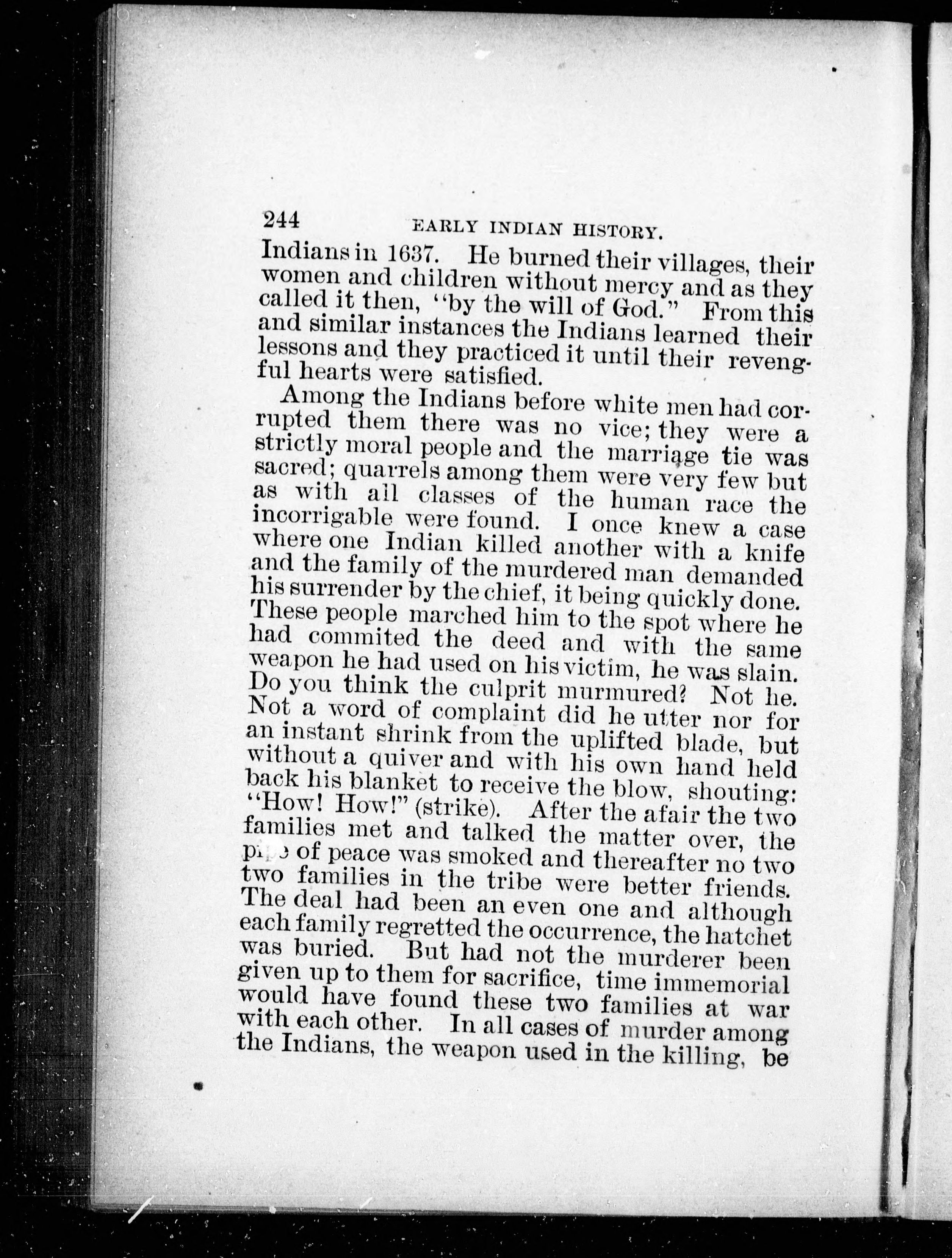 244 EARLY INDIAN HISTORY.

Indians in 1637. He burned their villages, their women and children without mercy and as they called it then, "by the will of God." From this and similar instances the Indians learned their lessons and they practiced it until their revengful hearts were satisfied.

Among the Indians before white men had corrupted them there was no vice; they were a strictly moral people and the marriage tie was sacred; quarrels among them were very few but as with all classes of the human race the incorrigable were found. I once knew a case where one Indian killed another with a knife and the family of the murdered man demanded his surrender by the chief, it being quickly done. These people marched him to the spot where he had commited the deed and with the same weapon he had used on his victim, he was slain. Do you think the culprit murmured? Not he. Not a word of complaint did he utter nor for an instant shrink from the uplifted blade, but without a quiver and with his own hand held back his blanket to receive the blow, shouting: "How! How!" (strike). After the afair the two families met and talked the matter over, the pipe of peace was smoked and thereafter no two two families in the tribe were better friends. The deal had been an even one and although each family regretted the occurrence, the hatchet was buried. But had not the murderer been given up to them for sacrifice, time immemorial would have found these two families at war with each other. In all cases of murder among the Indians, the weapon used in the killing, be